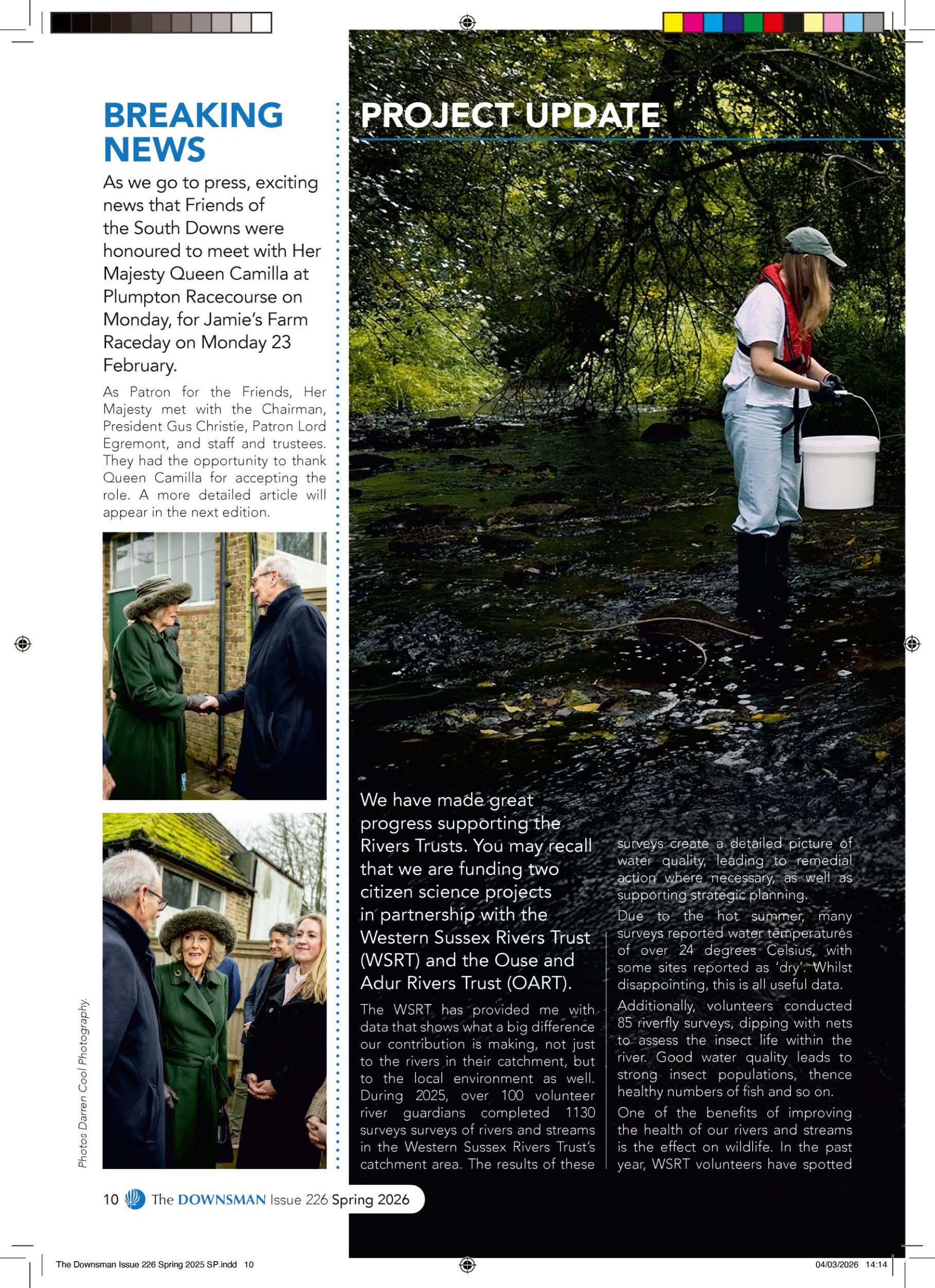 BREAKING NEWS

As we go to press, exciting news that Friends of the South Downs were honoured to meet with Her Majesty Queen Camilla at Plumpton Racecourse on Monday, for Jamie's Farm Raceday on Monday 23 February.

As Patron for the Friends, Her Majesty met with the Chairman, President Gus Christie, Patron Lord Egremont, and staff and trustees. They had the opportunity to thank Queen Camilla for accepting the role. A more detailed article will appear in the next edition.

Photos Darren Cool Photography.

PROJECT UPDATE

We have made great progress supporting the Rivers Trusts. You may recall that we are funding two citizen science projects in partnership with the Western Sussex Rivers Trust (WSRT) and the Ouse and Adur Rivers Trust (OART).

The WSRT has provided me with data that shows what a big difference our contribution is making, not just to the rivers in their catchment, but to the local environment as well. During 2025, over 100 volunteer river guardians completed 1130 surveys surveys of rivers and streams in the Western Sussex Rivers Trust's catchment area. The results of these surveys create a detailed picture of water quality, leading to remedial action where necessary, as well as supporting strategic planning.

Due to the hot summer, many surveys reported water temperatures of over 24 degrees Celsius, with some sites reported as 'dry'. Whilst disappointing, this is all useful data.

Additionally, volunteers conducted 85 riverfly surveys, dipping with nets to assess the insect life within the river. Good water quality leads to strong insect populations, thence healthy numbers of fish and so on.

One of the benefits of improving the health of our rivers and streams is the effect on wildlife. In the past year, WSRT volunteers have spotted

10 The DOWNSMAN Issue 226 Spring 2026

The Downsman Issue 226 Spring 2025 SP.indd 10

04/03/2026 14:14